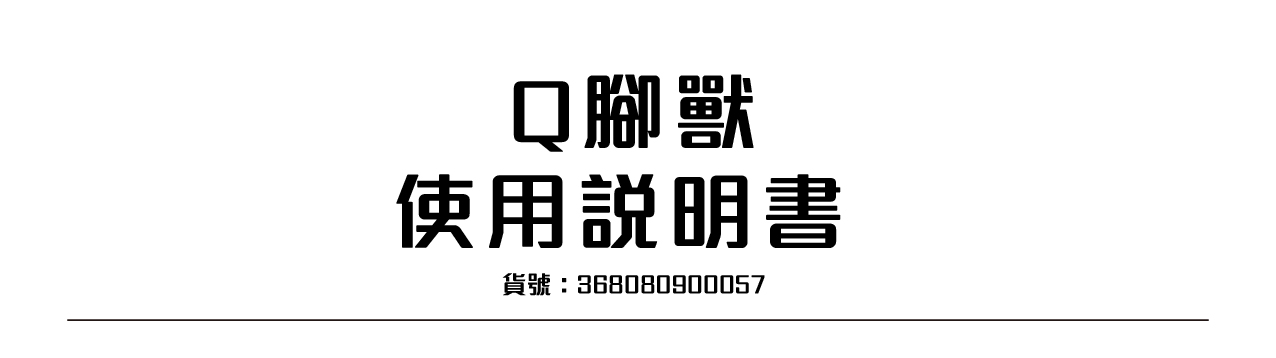 Q腳獸
使用說明書
貨號：368080900057